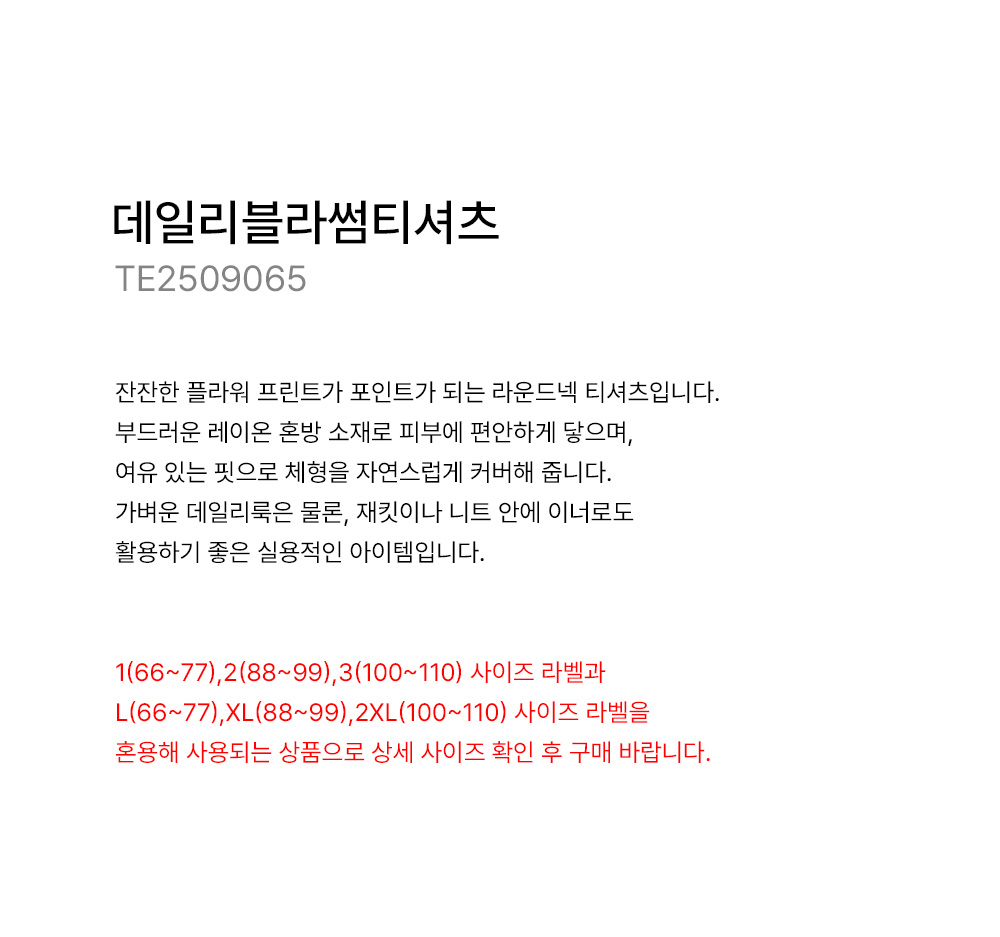 데일리블라썸티셔츠
TE2509065

잔잔한 플라워 프린트가 포인트가 되는 라운드넥 티셔츠입니다.
부드러운 레이온 혼방 소재로 피부에 편안하게 닿으며,
여유 있는 핏으로 체형을 자연스럽게 커버해 줍니다.
가벼운 데일리룩은 물론, 재킷이나 니트 안에 이너로도
활용하기 좋은 실용적인 아이템입니다.

1(66~77),2(88~99),3(100~110) 사이즈 라벨과
L(66~77),XL(88~99),2XL(100~110) 사이즈 라벨을
혼용해 사용되는 상품으로 상세 사이즈 확인 후 구매 바랍니다.